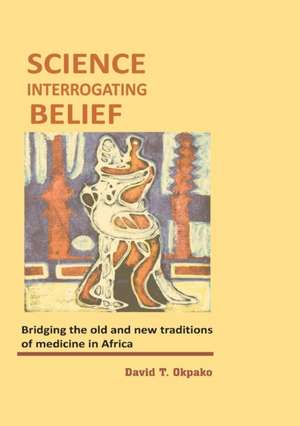 SCIENCE
INTERROGATING
BELIEF

Bridging the old and new traditions of medicine in Africa

David T. Okpako